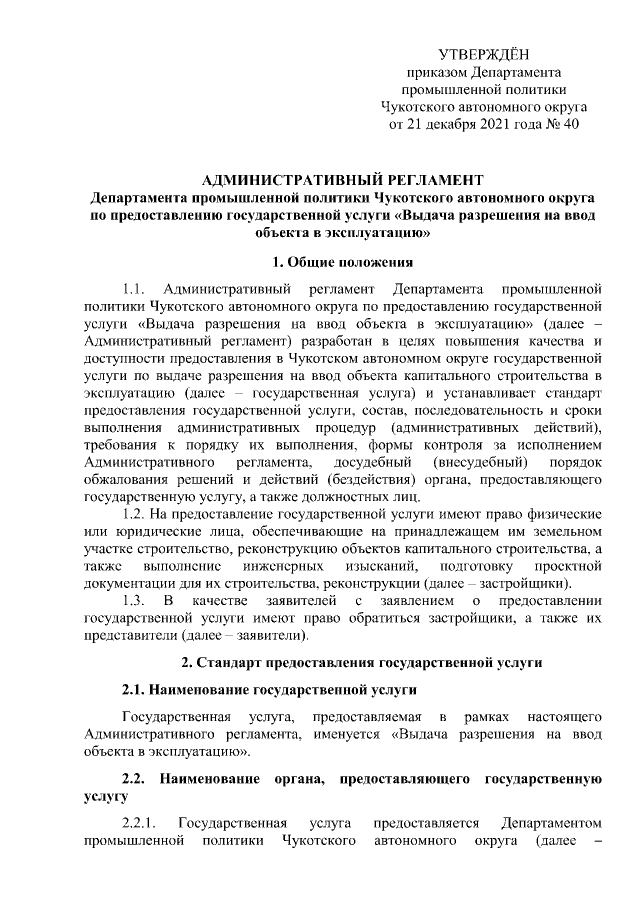 УТВЕРЖДЁН
приказом Департамента
промышленной политики
Чукотского автономного округа
от 21 декабря 2021 года № 40

АДМИНИСТРАТИВНЫЙ РЕГЛАМЕНТ
Департамента промышленной политики Чукотского автономного округа по предоставлению государственной услуги «Выдача разрешения на ввод объекта в эксплуатацию»

1. Общие положения

1.1. Административный регламент Департамента промышленной политики Чукотского автономного округа по предоставлению государственной услуги «Выдача разрешения на ввод объекта в эксплуатацию» (далее – Административный регламент) разработан в целях повышения качества и доступности предоставления в Чукотском автономном округе государственной услуги по выдаче разрешения на ввод объекта капитального строительства в эксплуатацию (далее – государственная услуга) и устанавливает стандарт предоставления государственной услуги, состав, последовательность и сроки выполнения административных процедур (административных действий), требования к порядку их выполнения, формы контроля за исполнением Административного регламента, досудебный (внесудебный) порядок обжалования решений и действий (бездействия) органа, предоставляющего государственную услугу, а также должностных лиц.

1.2. На предоставление государственной услуги имеют право физические или юридические лица, обеспечивающие на принадлежащем им земельном участке строительство, реконструкцию объектов капитального строительства, а также выполнение инженерных изысканий, подготовку проектной документации для их строительства, реконструкции (далее – застройщики).

1.3. В качестве заявителей с заявлением о предоставлении государственной услуги имеют право обратиться застройщики, а также их представители (далее – заявители).

2. Стандарт предоставления государственной услуги

2.1. Наименование государственной услуги

Государственная услуга, предоставляемая в рамках настоящего Административного регламента, именуется «Выдача разрешения на ввод объекта в эксплуатацию».

2.2. Наименование органа, предоставляющего государственную услугу

2.2.1. Государственная услуга предоставляется Департаментом промышленной политики Чукотского автономного округа (далее –